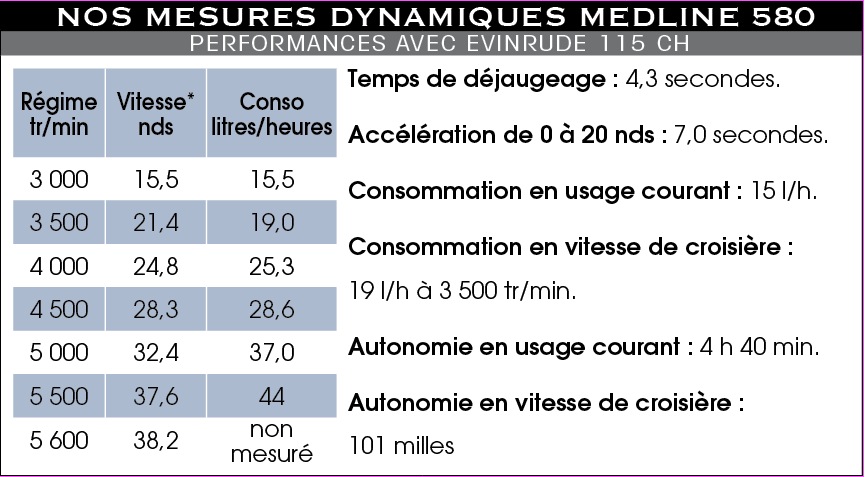 NOS MESURES DYNAMIQUES MEDLINE 580
PERFORMANCES AVEC EVINRUDE 115 CH

| Régime tr/min | Vitesse* nds | Conso litres/heures |
|---|---|---|
| 3 000 | 15,5 | 15,5 |
| 3 500 | 21,4 | 19,0 |
| 4 000 | 24,8 | 25,3 |
| 4 500 | 28,3 | 28,6 |
| 5 000 | 32,4 | 37,0 |
| 5 500 | 37,6 | 44 |
| 5 600 | 38,2 | non mesuré |

Temps de déjaugeage : 4,3 secondes.

Accélération de 0 à 20 nds : 7,0 secondes.

Consommation en usage courant : 15 l/h.

Consommation en vitesse de croisière : 19 l/h à 3 500 tr/min.

Autonomie en usage courant : 4 h 40 min.

Autonomie en vitesse de croisière : 101 milles